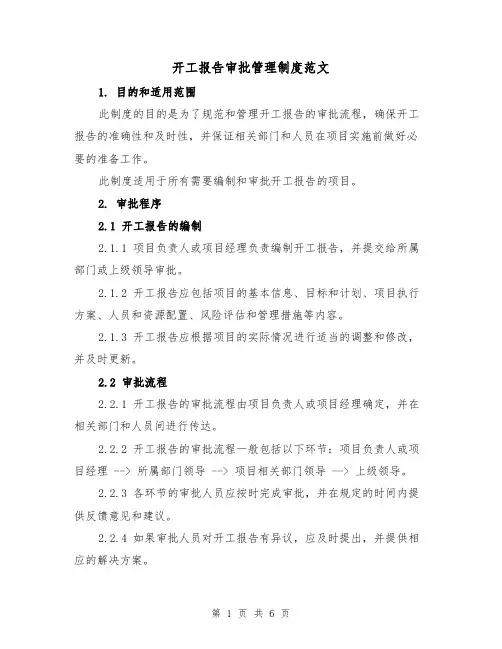 开工报告审批管理制度范文

1. 目的和适用范围

此制度的目的是为了规范和管理开工报告的审批流程，确保开工报告的准确性和及时性，并保证相关部门和人员在项目实施前做好必要的准备工作。

此制度适用于所有需要编制和审批开工报告的项目。

2. 审批程序

2.1 开工报告的编制

2.1.1 项目负责人或项目经理负责编制开工报告，并提交给所属部门或上级领导审批。

2.1.2 开工报告应包括项目的基本信息、目标和计划、项目执行方案、人员和资源配置、风险评估和管理措施等内容。

2.1.3 开工报告应根据项目的实际情况进行适当的调整和修改，并及时更新。

2.2 审批流程

2.2.1 开工报告的审批流程由项目负责人或项目经理确定，并在相关部门和人员间进行传达。

2.2.2 开工报告的审批流程一般包括以下环节：项目负责人或项目经理 --> 所属部门领导 --> 项目相关部门领导 --> 上级领导。

2.2.3 各环节的审批人员应按时完成审批，并在规定的时间内提供反馈意见和建议。

2.2.4 如果审批人员对开工报告有异议，应及时提出，并提供相应的解决方案。

第 1 页 共 6 页